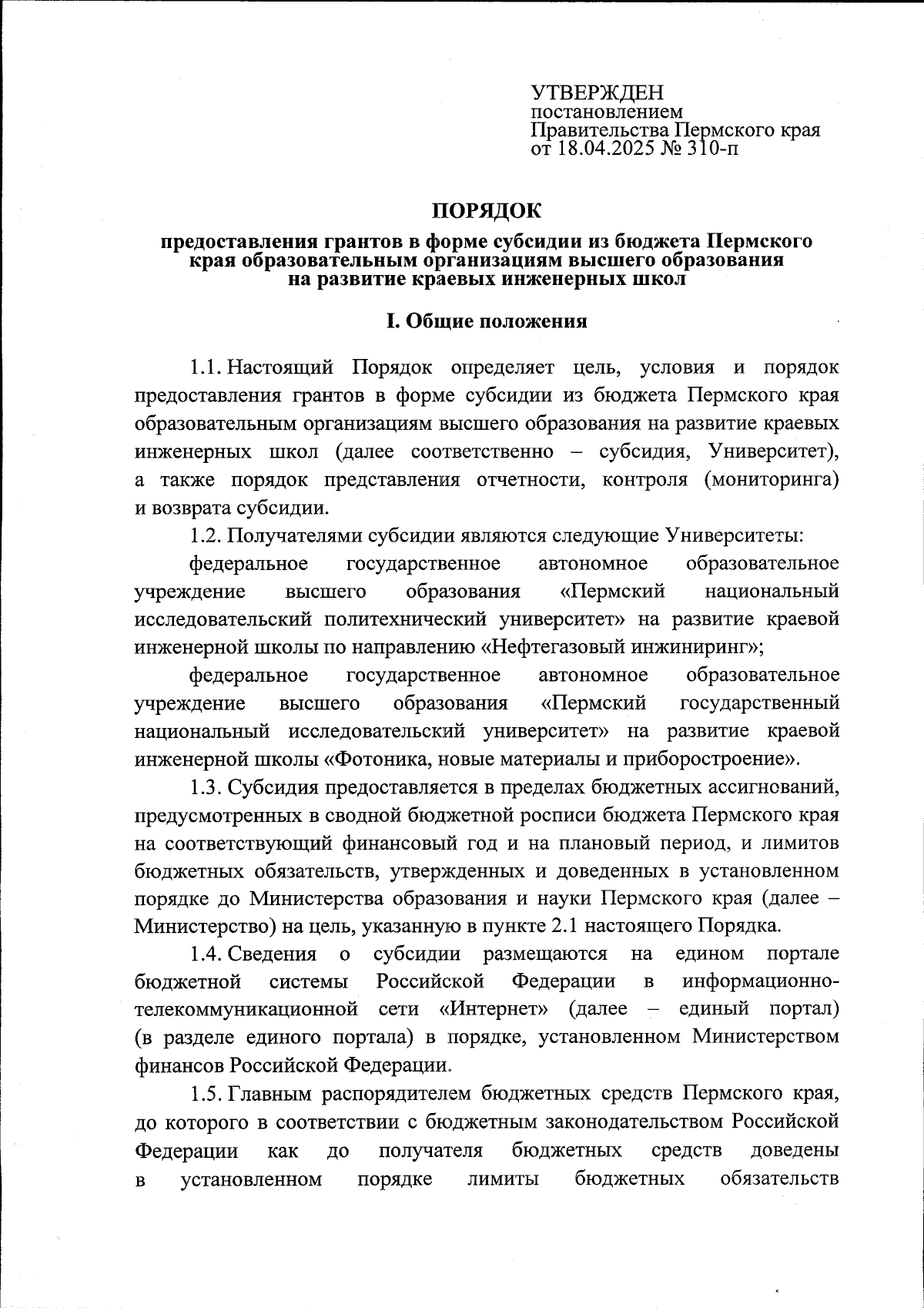 УТВЕРЖДЕН
постановлением
Правительства Пермского края
от 18.04.2025 № 310-п

ПОРЯДОК

предоставления грантов в форме субсидии из бюджета Пермского края образовательным организациям высшего образования на развитие краевых инженерных школ

I. Общие положения

1.1. Настоящий Порядок определяет цель, условия и порядок предоставления грантов в форме субсидии из бюджета Пермского края образовательным организациям высшего образования на развитие краевых инженерных школ (далее соответственно – субсидия, Университет), а также порядок представления отчетности, контроля (мониторинга) и возврата субсидии.

1.2. Получателями субсидии являются следующие Университеты:

федеральное государственное автономное образовательное учреждение высшего образования «Пермский национальный исследовательский политехнический университет» на развитие краевой инженерной школы по направлению «Нефтегазовый инжиниринг»;

федеральное государственное автономное образовательное учреждение высшего образования «Пермский государственный национальный исследовательский университет» на развитие краевой инженерной школы «Фотоника, новые материалы и приборостроение».

1.3. Субсидия предоставляется в пределах бюджетных ассигнований, предусмотренных в сводной бюджетной росписи бюджета Пермского края на соответствующий финансовый год и на плановый период, и лимитов бюджетных обязательств, утвержденных и доведенных в установленном порядке до Министерства образования и науки Пермского края (далее – Министерство) на цель, указанную в пункте 2.1 настоящего Порядка.

1.4. Сведения о субсидии размещаются на едином портале бюджетной системы Российской Федерации в информационно-телекоммуникационной сети «Интернет» (далее – единый портал) (в разделе единого портала) в порядке, установленном Министерством финансов Российской Федерации.

1.5. Главным распорядителем бюджетных средств Пермского края, до которого в соответствии с бюджетным законодательством Российской Федерации как до получателя бюджетных средств доведены в установленном порядке лимиты бюджетных обязательств